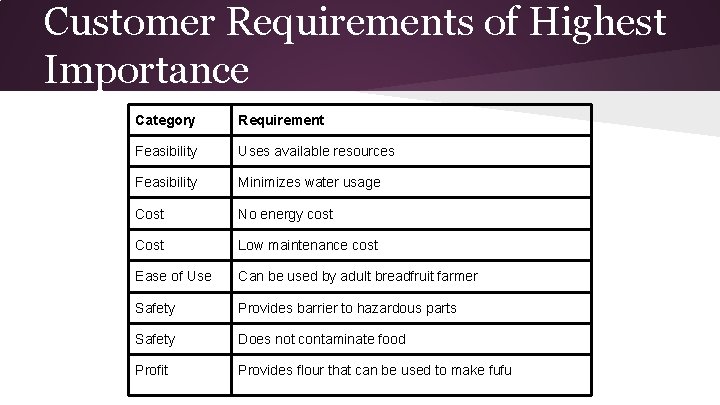 Customer Requirements of Highest Importance

| Category | Requirement |
|---|---|
| Feasibility | Uses available resources |
| Feasibility | Minimizes water usage |
| Cost | No energy cost |
| Cost | Low maintenance cost |
| Ease of Use | Can be used by adult breadfruit farmer |
| Safety | Provides barrier to hazardous parts |
| Safety | Does not contaminate food |
| Profit | Provides flour that can be used to make fufu |